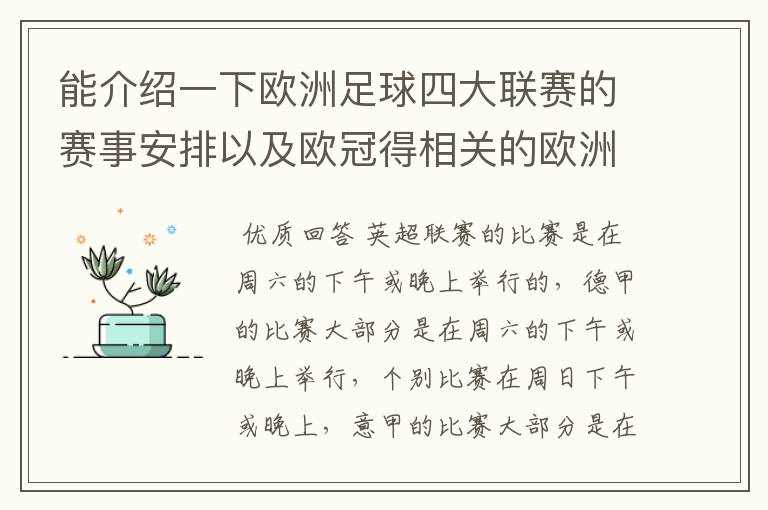 能介绍一下欧洲足球四大联赛的赛事安排以及欧冠得相关的欧洲

优质回答 英超联赛的比赛是在周六的下午或晚上举行的，德甲的比赛大部分是在周六的下午或晚上举行，个别比赛在周日下午或晚上，意甲的比赛大部分是在